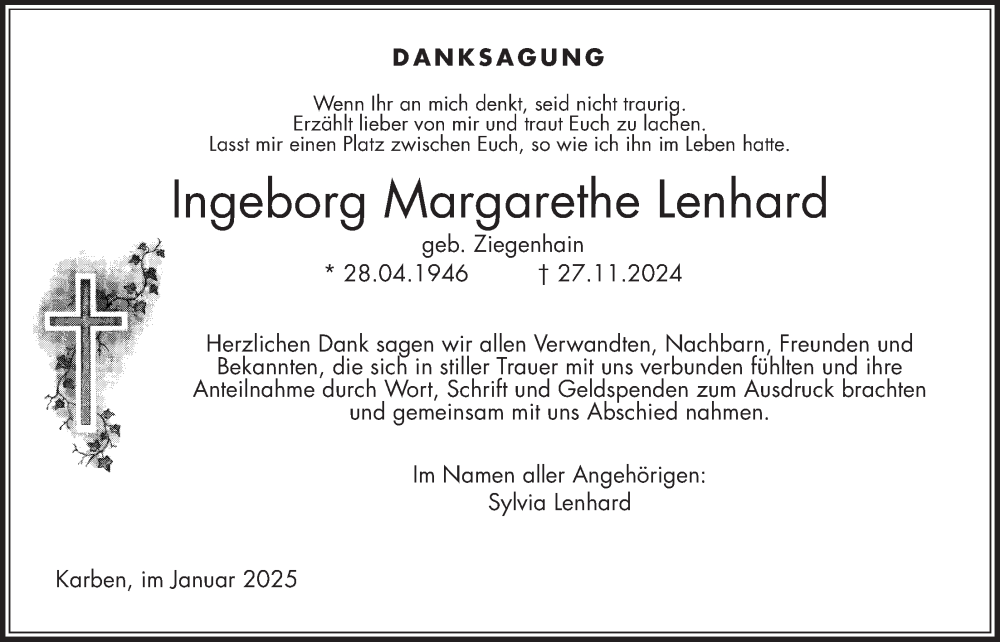 DANKSAGUNG

Wenn Ihr an mich denkt, seid nicht traurig.
Erzählt lieber von mir und traut Euch zu lachen.
Lasst mir einen Platz zwischen Euch, so wie ich ihn im Leben hatte.

Ingeborg Margarethe Lenhard
geb. Ziegenhain
* 28.04.1946 † 27.11.2024

Herzlichen Dank sagen wir allen Verwandten, Nachbarn, Freunden und Bekannten, die sich in stiller Trauer mit uns verbunden fühlten und ihre Anteilnahme durch Wort, Schrift und Geldspenden zum Ausdruck brachten und gemeinsam mit uns Abschied nahmen.

Im Namen aller Angehörigen:
Sylvia Lenhard

Karben, im Januar 2025